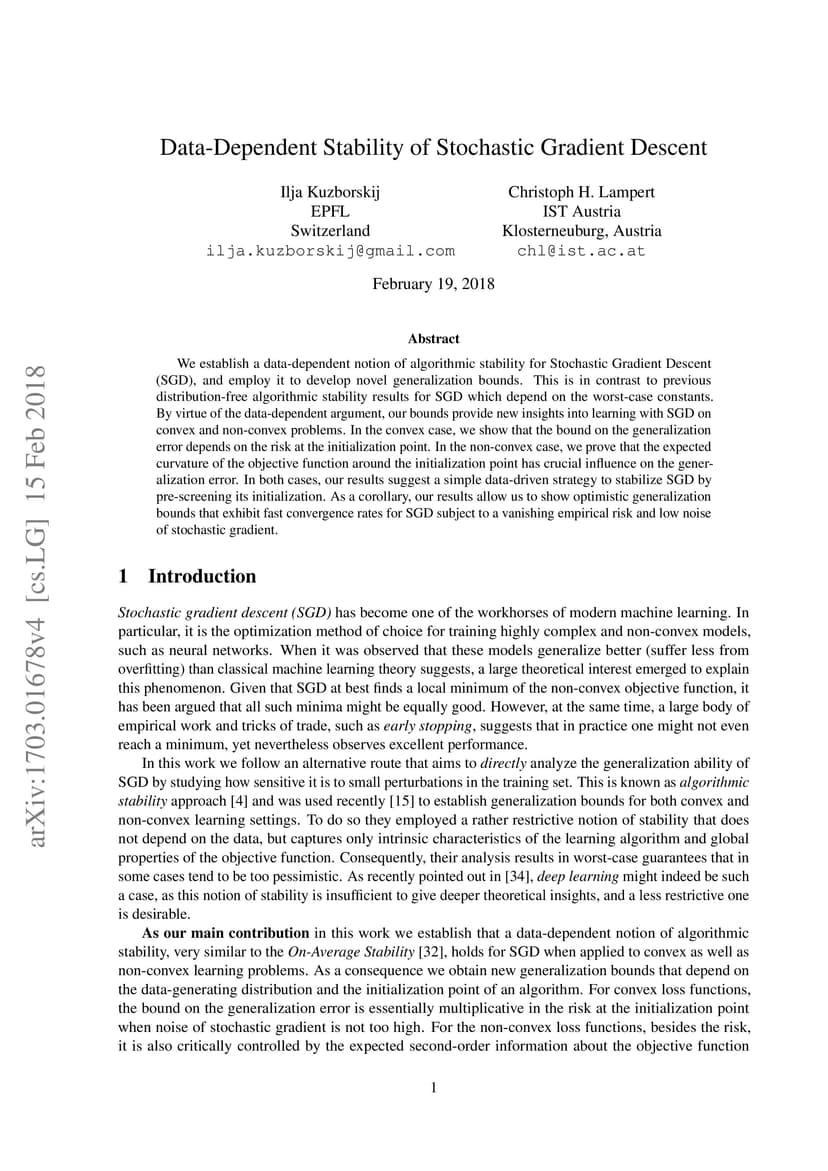 arXiv:1703.01678v4 [cs.LG] 15 Feb 2018

Data-Dependent Stability of Stochastic Gradient Descent

Ilja Kuzborskij
EPFL
Switzerland
ilja.kuzborskij@gmail.com

Christoph H. Lampert
IST Austria
Klosterneuburg, Austria
chl@ist.ac.at

February 19, 2018

Abstract

We establish a data-dependent notion of algorithmic stability for Stochastic Gradient Descent (SGD), and employ it to develop novel generalization bounds. This is in contrast to previous distribution-free algorithmic stability results for SGD which depend on the worst-case constants. By virtue of the data-dependent argument, our bounds provide new insights into learning with SGD on convex and non-convex problems. In the convex case, we show that the bound on the generalization error depends on the risk at the initialization point. In the non-convex case, we prove that the expected curvature of the objective function around the initialization point has crucial influence on the generalization error. In both cases, our results suggest a simple data-driven strategy to stabilize SGD by pre-screening its initialization. As a corollary, our results allow us to show optimistic generalization bounds that exhibit fast convergence rates for SGD subject to a vanishing empirical risk and low noise of stochastic gradient.

1 Introduction

Stochastic gradient descent (SGD) has become one of the workhorses of modern machine learning. In particular, it is the optimization method of choice for training highly complex and non-convex models, such as neural networks. When it was observed that these models generalize better (suffer less from overfitting) than classical machine learning theory suggests, a large theoretical interest emerged to explain this phenomenon. Given that SGD at best finds a local minimum of the non-convex objective function, it has been argued that all such minima might be equally good. However, at the same time, a large body of empirical work and tricks of trade, such as early stopping, suggests that in practice one might not even reach a minimum, yet nevertheless observes excellent performance.

In this work we follow an alternative route that aims to directly analyze the generalization ability of SGD by studying how sensitive it is to small perturbations in the training set. This is known as algorithmic stability approach [4] and was used recently [15] to establish generalization bounds for both convex and non-convex learning settings. To do so they employed a rather restrictive notion of stability that does not depend on the data, but captures only intrinsic characteristics of the learning algorithm and global properties of the objective function. Consequently, their analysis results in worst-case guarantees that in some cases tend to be too pessimistic. As recently pointed out in [34], deep learning might indeed be such a case, as this notion of stability is insufficient to give deeper theoretical insights, and a less restrictive one is desirable.

As our main contribution in this work we establish that a data-dependent notion of algorithmic stability, very similar to the On-Average Stability [32], holds for SGD when applied to convex as well as non-convex learning problems. As a consequence we obtain new generalization bounds that depend on the data-generating distribution and the initialization point of an algorithm. For convex loss functions, the bound on the generalization error is essentially multiplicative in the risk at the initialization point when noise of stochastic gradient is not too high. For the non-convex loss functions, besides the risk, it is also critically controlled by the expected second-order information about the objective function

1